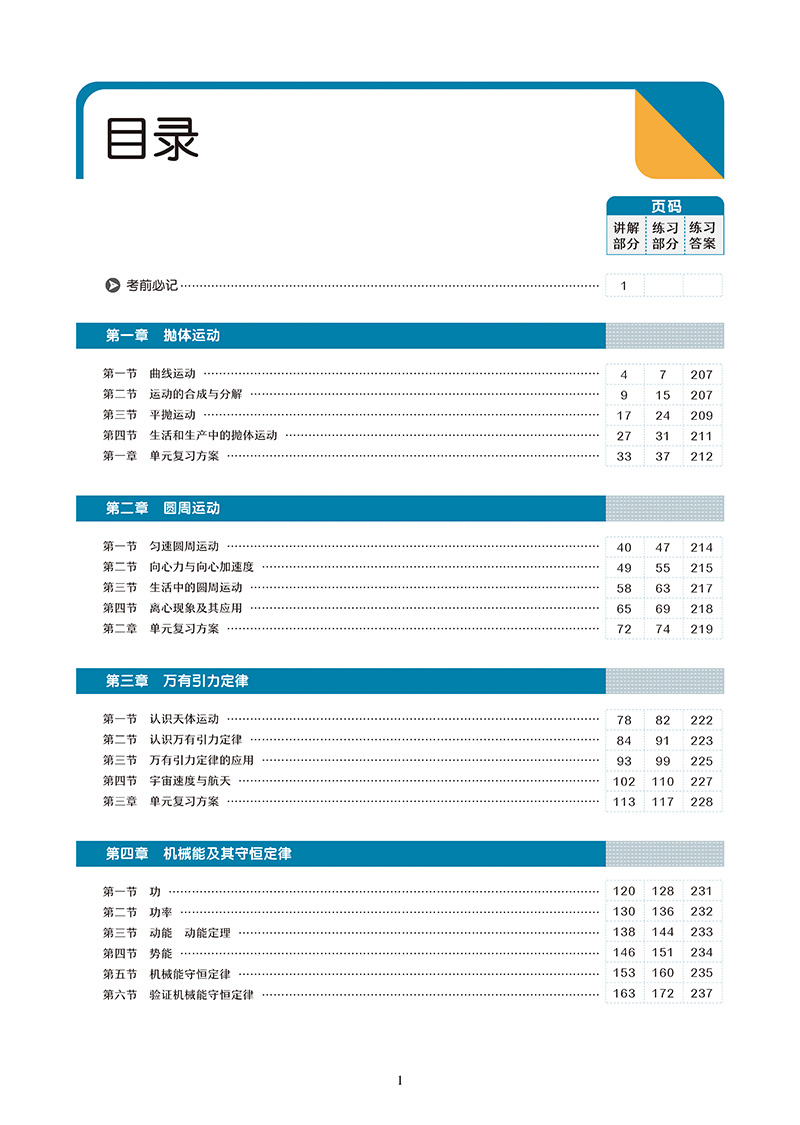 目录

| | 页码 | | |
|---|---|---|---|
| | 讲解部分 | 练习部分 | 练习答案 |
| 考前必记 | 1 | | |

第一章 抛体运动

| | | | |
|---|---|---|---|
| 第一节 曲线运动 | 4 | 7 | 207 |
| 第二节 运动的合成与分解 | 9 | 15 | 207 |
| 第三节 平抛运动 | 17 | 24 | 209 |
| 第四节 生活和生产中的抛体运动 | 27 | 31 | 211 |
| 第一章 单元复习方案 | 33 | 37 | 212 |

第二章 圆周运动

| | | | |
|---|---|---|---|
| 第一节 匀速圆周运动 | 40 | 47 | 214 |
| 第二节 向心力与向心加速度 | 49 | 55 | 215 |
| 第三节 生活中的圆周运动 | 58 | 63 | 217 |
| 第四节 离心现象及其应用 | 65 | 69 | 218 |
| 第二章 单元复习方案 | 72 | 74 | 219 |

第三章 万有引力定律

| | | | |
|---|---|---|---|
| 第一节 认识天体运动 | 78 | 82 | 222 |
| 第二节 认识万有引力定律 | 84 | 91 | 223 |
| 第三节 万有引力定律的应用 | 93 | 99 | 225 |
| 第四节 宇宙速度与航天 | 102 | 110 | 227 |
| 第三章 单元复习方案 | 113 | 117 | 228 |

第四章 机械能及其守恒定律

| | | | |
|---|---|---|---|
| 第一节 功 | 120 | 128 | 231 |
| 第二节 功率 | 130 | 136 | 232 |
| 第三节 动能 动能定理 | 138 | 144 | 233 |
| 第四节 势能 | 146 | 151 | 234 |
| 第五节 机械能守恒定律 | 153 | 160 | 235 |
| 第六节 验证机械能守恒定律 | 163 | 172 | 237 |

1